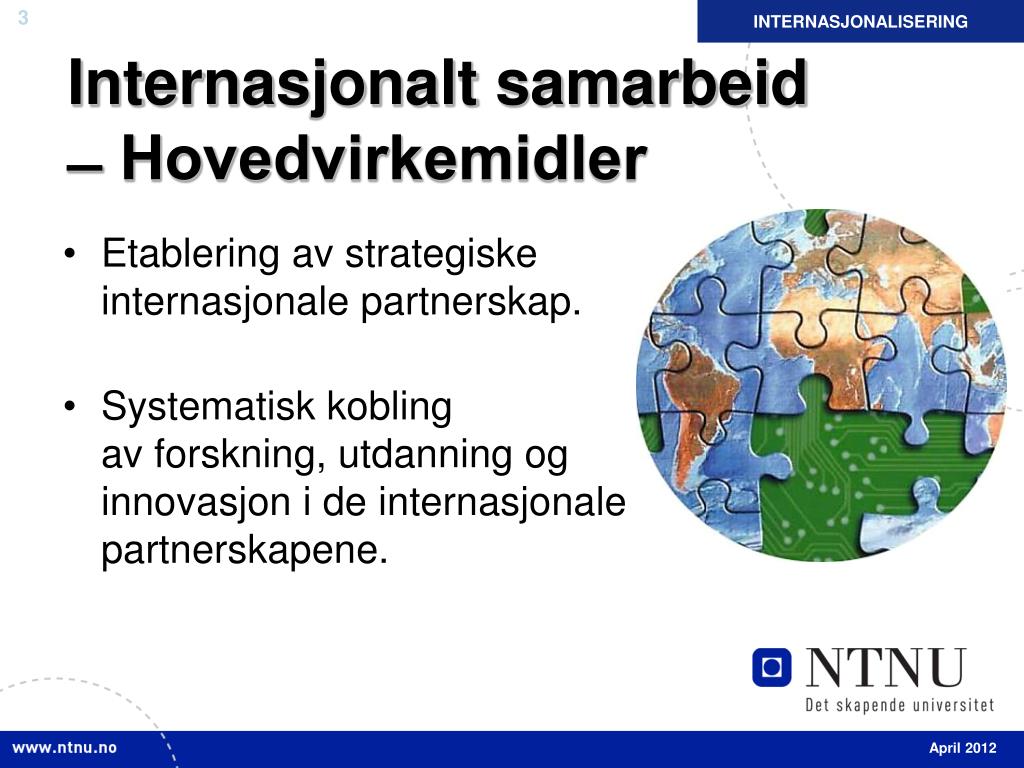 3

INTERNASJONALISERING

Internasjonalt samarbeid – Hovedvirkemidler

• Etablering av strategiske internasjonale partnerskap.

• Systematisk kobling av forskning, utdanning og innovasjon i de internasjonale partnerskapene.

NTNU
Det skapende universitet

www.ntnu.no

April 2012